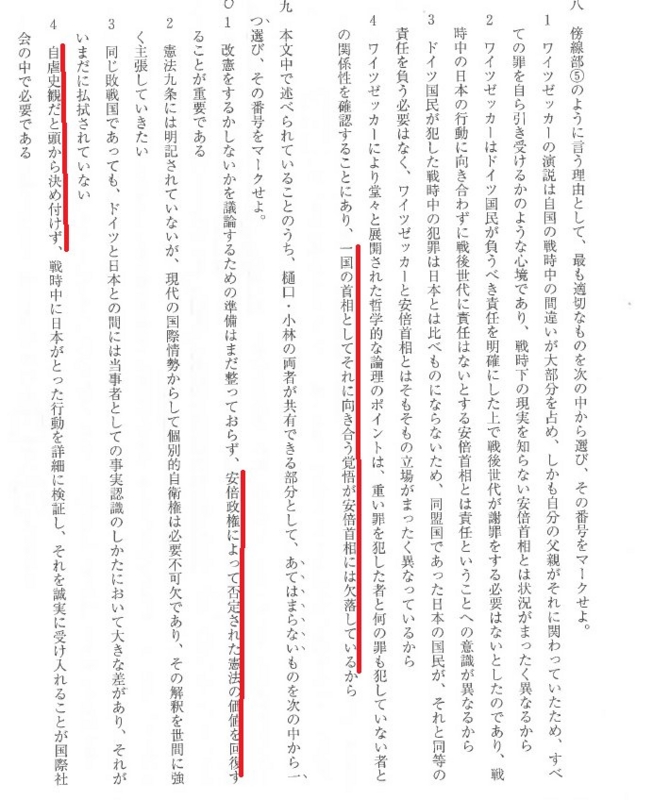 八　傍線部⑤のように言う理由として、最も適切なものを次の中から選び、その番号をマークせよ。

1　ワイツゼッカーの演説は自国の戦時中の間違いが大部分を占め、しかも自分の父親がそれに関わっていたため、すべての罪を自ら引き受けるかのような心境であり、戦時下の現実を知らない安倍首相とは状況がまったく異なるから

2　ワイツゼッカーはドイツ国民が負うべき責任を明確にした上で戦後世代が謝罪をする必要はないとしたのであり、戦時中の日本の行動に向き合わずに戦後世代に責任はないとする安倍首相とは責任ということへの意識が異なるから

3　ドイツ国民が犯した戦時中の犯罪は日本とは比べものにならないため、同盟国であった日本の国民が、それと同等の責任を負う必要はなく、ワイツゼッカーと安倍首相とはそもそもの立場がまったく異なっているから

4　ワイツゼッカーにより堂々と展開された哲学的な論理のポイントは、重い罪を犯した者と何の罪も犯していない者との関係性を確認することにあり、一国の首相としてそれに向き合う覚悟が安倍首相には欠落しているから

九　本文中で述べられていることのうち、樋口・小林の両者が共有できる部分として、あてはまらないものを次の中から一つ選び、その番号をマークせよ。

1　改憲をするかしないかを議論するための準備はまだ整っておらず、安倍政権によって否定された憲法の価値を回復することが重要である

2　憲法九条には明記されていないが、現代の国際情勢からして個別的自衛権は必要不可欠であり、その解釈を世間に強く主張していきたい

3　同じ敗戦国であっても、ドイツと日本との間には当事者としての事実認識のしかたにおいて大きな差があり、それがいまだに払拭されていない

4　自虐史観だと頭から決め付けず、戦時中に日本がとった行動を詳細に検証し、それを誠実に受け入れることが国際社会の中で必要である